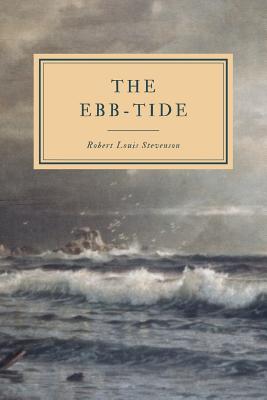 THE EBB-TIDE

Robert Louis Stevenson